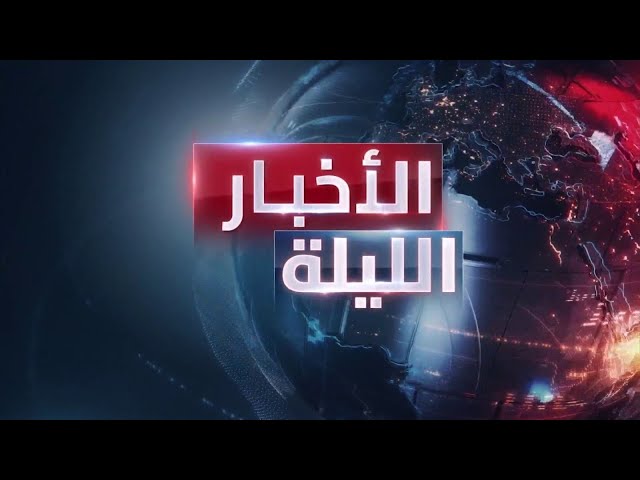 الأخبار
الليلة